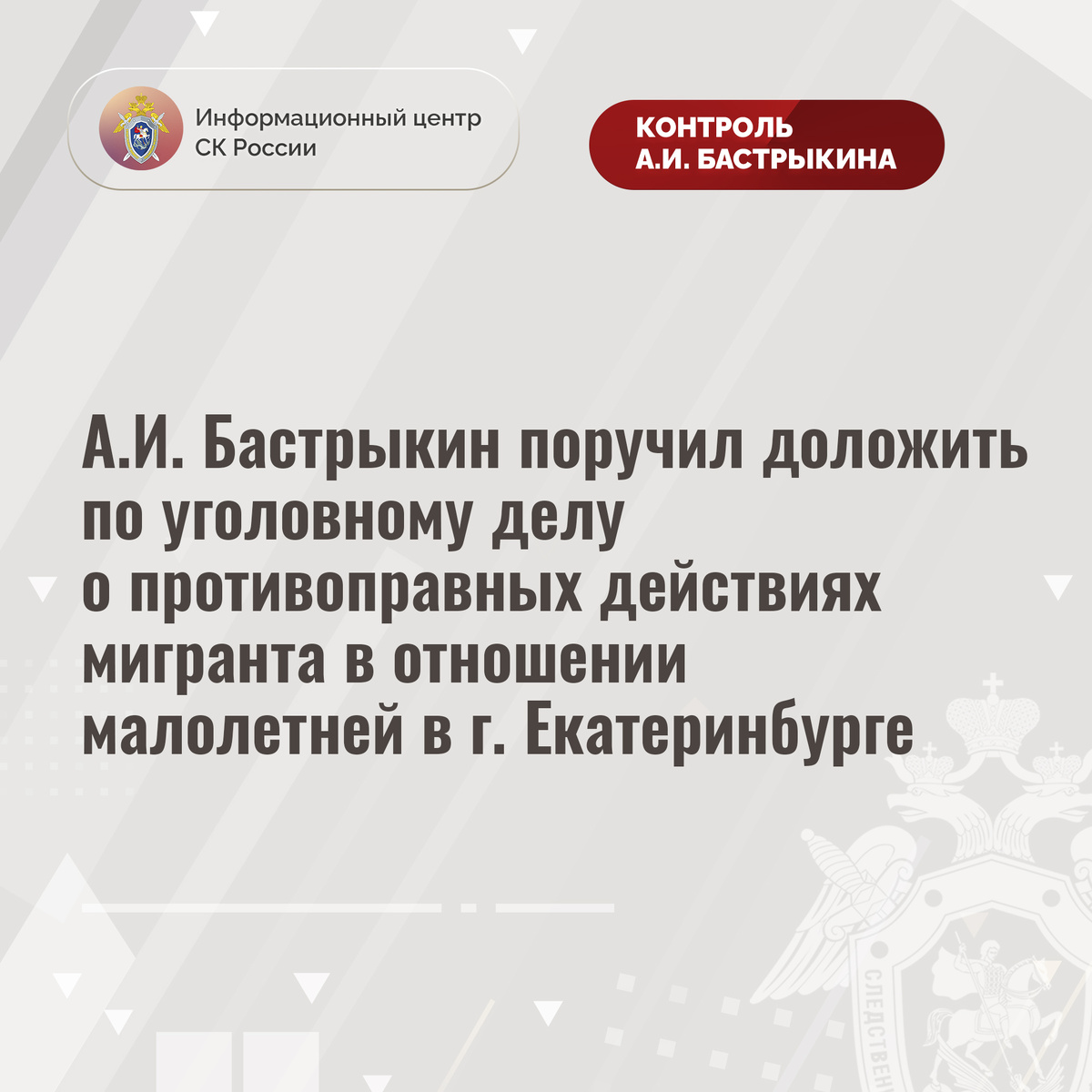 Информационный центр
СК России

КОНТРОЛЬ
А.И. БАСТРЫКИНА

А.И. Бастрыкин поручил доложить по уголовному делу о противоправных действиях мигранта в отношении малолетней в г. Екатеринбурге